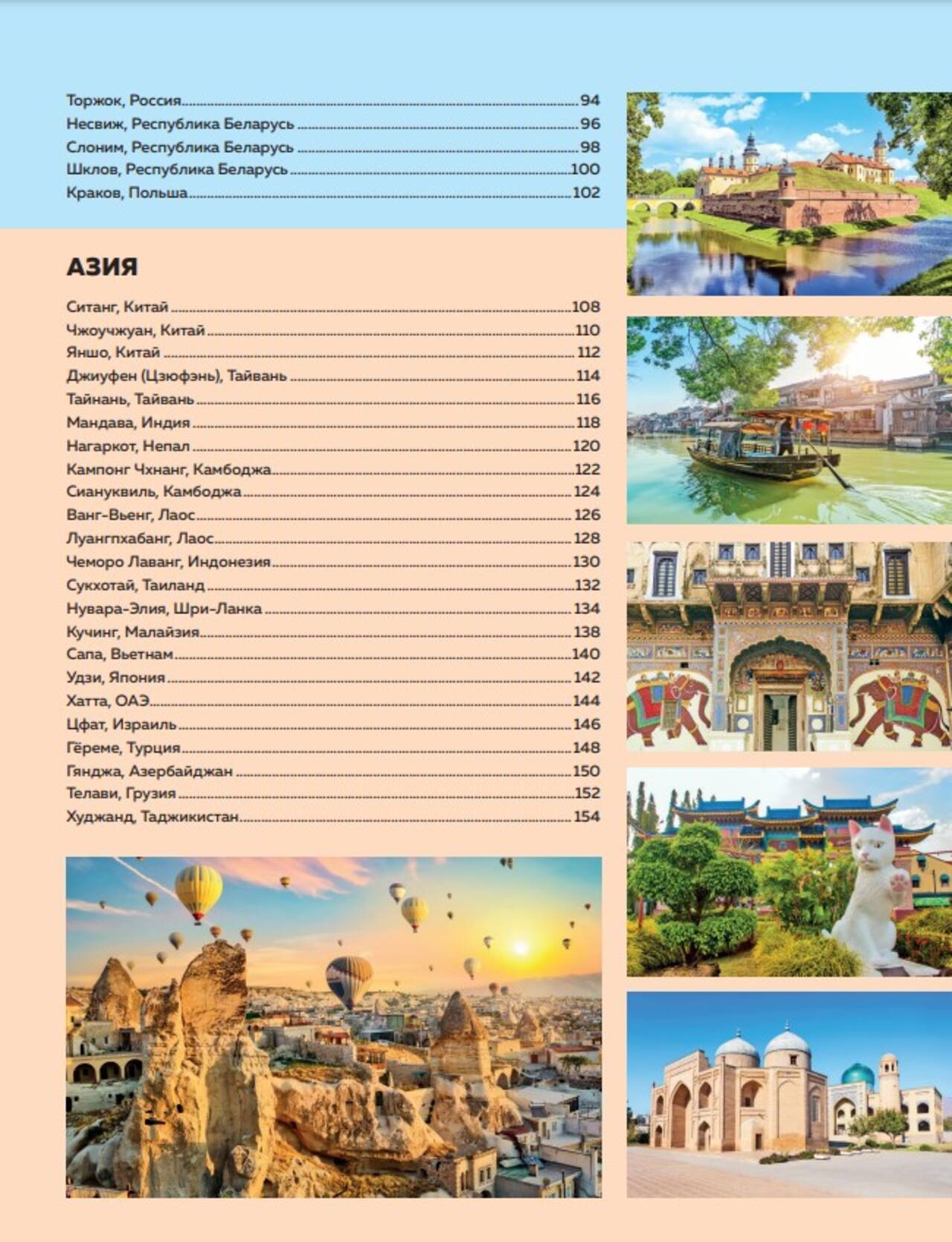 Торжок, Россия 94
Несвиж, Республика Беларусь 96
Слоним, Республика Беларусь 98
Шклов, Республика Беларусь 100
Краков, Польша 102

АЗИЯ

Ситанг, Китай 108
Чжоучжуан, Китай 110
Яншо, Китай 112
Джиуфен (Цзюфэнь), Тайвань 114
Тайнань, Тайвань 116
Мандава, Индия 118
Нагаркот, Непал 120
Кампонг Чхнанг, Камбоджа 122
Сиануквиль, Камбоджа 124
Ванг-Вьенг, Лаос 126
Луангпхабанг, Лаос 128
Чеморо Лаванг, Индонезия 130
Сукхотай, Таиланд 132
Нувара-Элия, Шри-Ланка 134
Кучинг, Малайзия 138
Сапа, Вьетнам 140
Удзи, Япония 142
Хатта, ОАЭ 144
Цфат, Израиль 146
Гёреме, Турция 148
Гянджа, Азербайджан 150
Телави, Грузия 152
Худжанд, Таджикистан 154